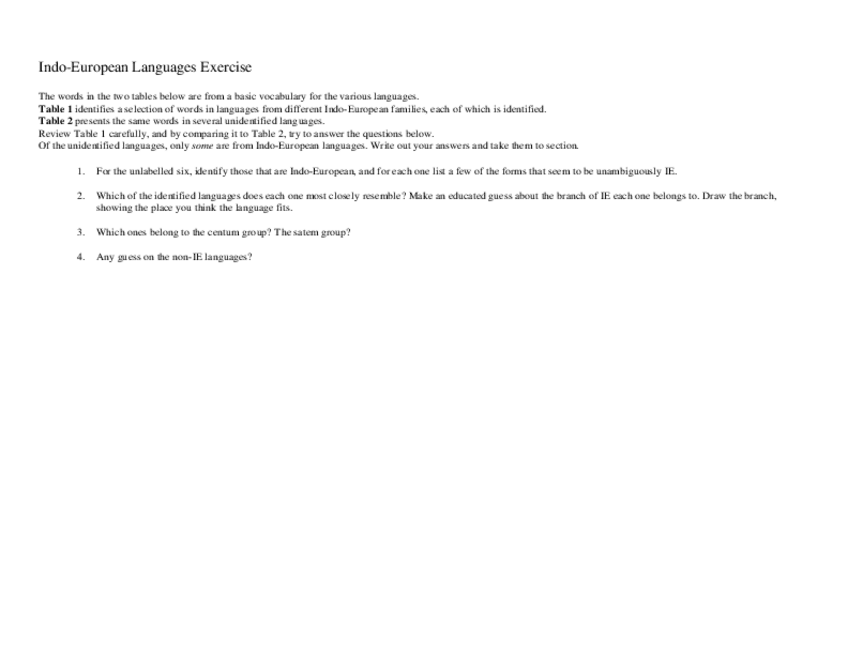 Indo-European Languages Exercise

The words in the two tables below are from a basic vocabulary for the various languages.
**Table 1** identifies a selection of words in languages from different Indo-European families, each of which is identified.
**Table 2** presents the same words in several unidentified languages.
Review Table 1 carefully, and by comparing it to Table 2, try to answer the questions below.
Of the unidentified languages, only *some* are from Indo-European languages. Write out your answers and take them to section.

1. For the unlabelled six, identify those that are Indo-European, and for each one list a few of the forms that seem to be unambiguously IE.

2. Which of the identified languages does each one most closely resemble? Make an educated guess about the branch of IE each one belongs to. Draw the branch, showing the place you think the language fits.

3. Which ones belong to the centum group? The satem group?

4. Any guess on the non-IE languages?